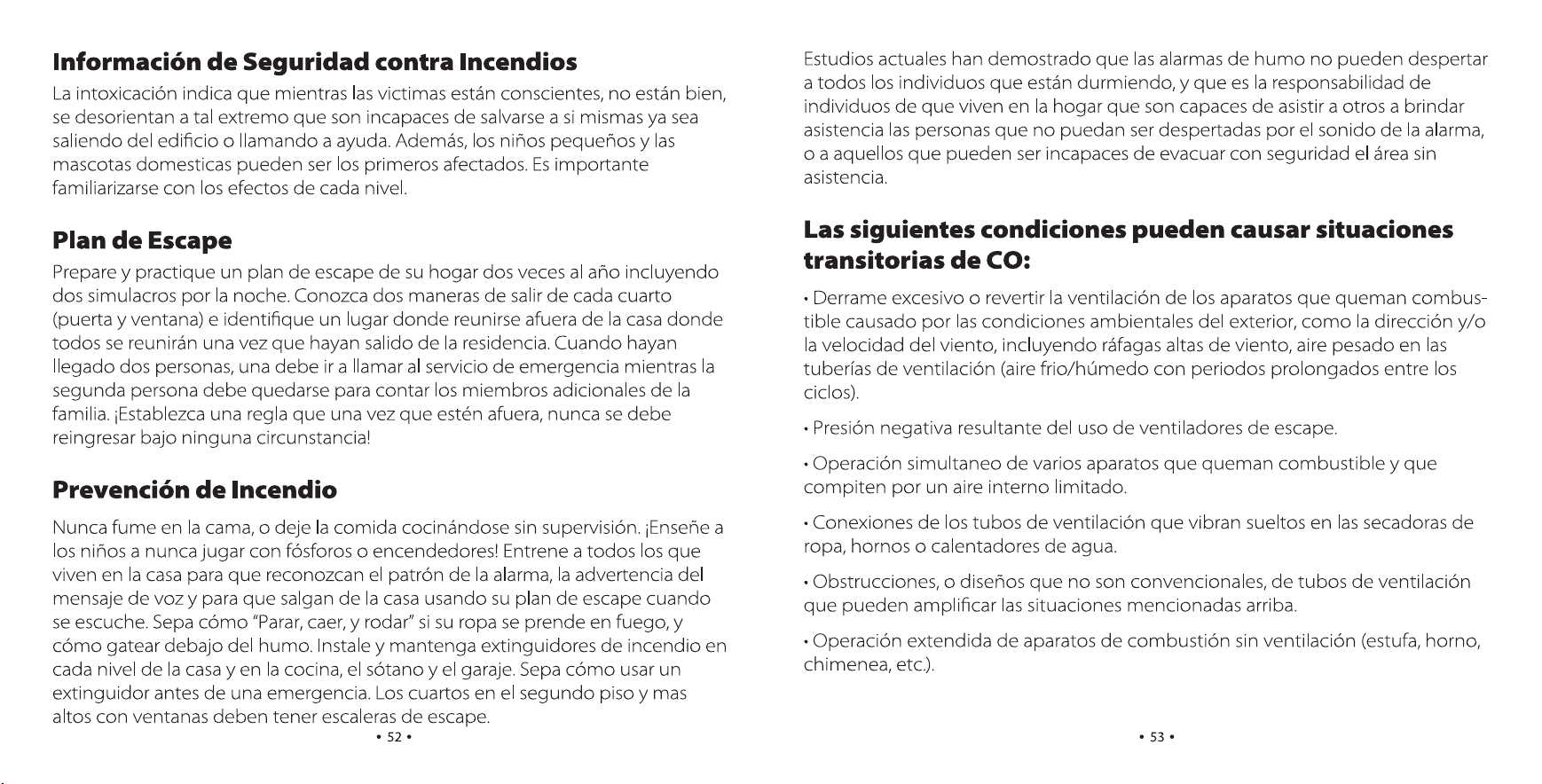 **Información de Seguridad contra Incendios**

La intoxicación indica que mientras las victimas están conscientes, no están bien, se desorientan a tal extremo que son incapaces de salvarse a si mismas ya sea saliendo del edificio o llamando a ayuda. Además, los niños pequeños y las mascotas domesticas pueden ser los primeros afectados. Es importante familiarizarse con los efectos de cada nivel.

**Plan de Escape**

Prepare y practique un plan de escape de su hogar dos veces al año incluyendo dos simulacros por la noche. Conozca dos maneras de salir de cada cuarto (puerta y ventana) e identifique un lugar donde reunirse afuera de la casa donde todos se reunirán una vez que hayan salido de la residencia. Cuando hayan llegado dos personas, una debe ir a llamar al servicio de emergencia mientras la segunda persona debe quedarse para contar los miembros adicionales de la familia. ¡Establezca una regla que una vez que estén afuera, nunca se debe reingresar bajo ninguna circunstancia!

**Prevención de Incendio**

Nunca fume en la cama, o deje la comida cocinándose sin supervisión. ¡Enseñe a los niños a nunca jugar con fósforos o encendedores! Entrene a todos los que viven en la casa para que reconozcan el patrón de la alarma, la advertencia del mensaje de voz y para que salgan de la casa usando su plan de escape cuando se escuche. Sepa cómo "Parar, caer, y rodar" si su ropa se prende en fuego, y cómo gatear debajo del humo. Instale y mantenga extinguidores de incendio en cada nivel de la casa y en la cocina, el sótano y el garaje. Sepa cómo usar un extinguidor antes de una emergencia. Los cuartos en el segundo piso y mas altos con ventanas deben tener escaleras de escape.

• 52 •

Estudios actuales han demostrado que las alarmas de humo no pueden despertar a todos los individuos que están durmiendo, y que es la responsabilidad de individuos de que viven en la hogar que son capaces de asistir a otros a brindar asistencia las personas que no puedan ser despertadas por el sonido de la alarma, o a aquellos que pueden ser incapaces de evacuar con seguridad el área sin asistencia.

**Las siguientes condiciones pueden causar situaciones transitorias de CO:**

• Derrame excesivo o revertir la ventilación de los aparatos que queman combustible causado por las condiciones ambientales del exterior, como la dirección y/o la velocidad del viento, incluyendo ráfagas altas de viento, aire pesado en las tuberías de ventilación (aire frio/húmedo con periodos prolongados entre los ciclos).

• Presión negativa resultante del uso de ventiladores de escape.

• Operación simultaneo de varios aparatos que queman combustible y que compiten por un aire interno limitado.

• Conexiones de los tubos de ventilación que vibran sueltos en las secadoras de ropa, hornos o calentadores de agua.

• Obstrucciones, o diseños que no son convencionales, de tubos de ventilación que pueden amplificar las situaciones mencionadas arriba.

• Operación extendida de aparatos de combustión sin ventilación (estufa, horno, chimenea, etc.).

• 53 •